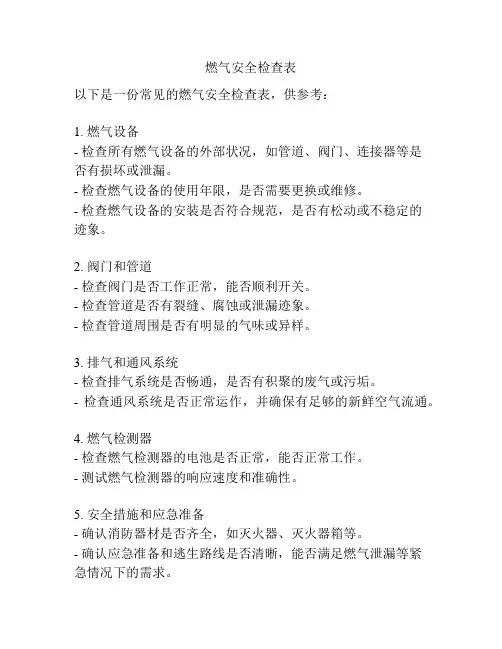 燃气安全检查表

以下是一份常见的燃气安全检查表，供参考：

1. 燃气设备
- 检查所有燃气设备的外部状况，如管道、阀门、连接器等是否有损坏或泄漏。
- 检查燃气设备的使用年限，是否需要更换或维修。
- 检查燃气设备的安装是否符合规范，是否有松动或不稳定的迹象。

2. 阀门和管道
- 检查阀门是否工作正常，能否顺利开关。
- 检查管道是否有裂缝、腐蚀或泄漏迹象。
- 检查管道周围是否有明显的气味或异样。

3. 排气和通风系统
- 检查排气系统是否畅通，是否有积聚的废气或污垢。
- 检查通风系统是否正常运作，并确保有足够的新鲜空气流通。

4. 燃气检测器
- 检查燃气检测器的电池是否正常，能否正常工作。
- 测试燃气检测器的响应速度和准确性。

5. 安全措施和应急准备
- 确认消防器材是否齐全，如灭火器、灭火器箱等。
- 确认应急准备和逃生路线是否清晰，能否满足燃气泄漏等紧急情况下的需求。